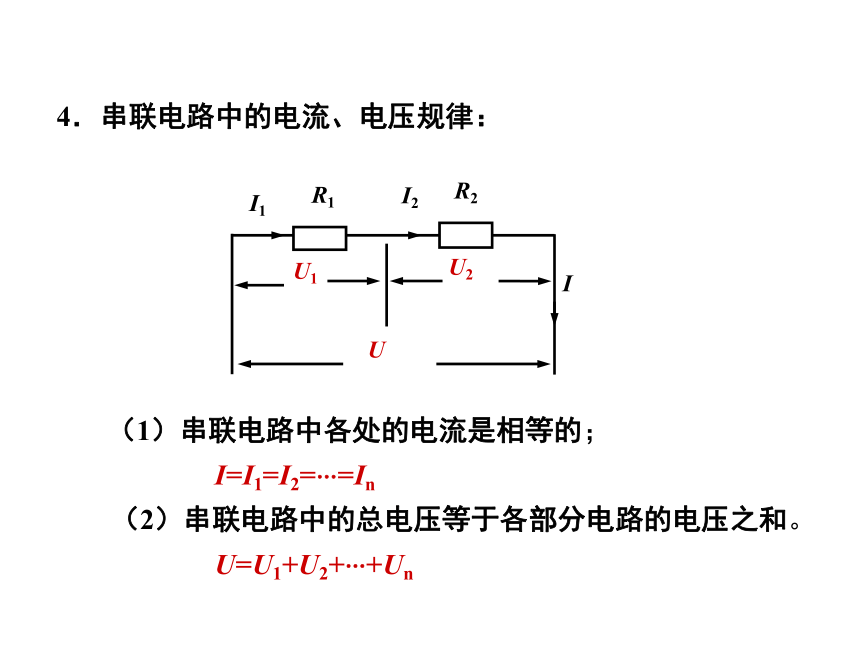 4．串联电路中的电流、电压规律：

$I_1$ $R_1$ $I_2$ $R_2$

$U_1$ $U_2$ $I$

$U$

（1）串联电路中各处的电流是相等的；

$I=I_1=I_2=\cdots=I_n$

（2）串联电路中的总电压等于各部分电路的电压之和。

$U=U_1+U_2+\cdots+U_n$